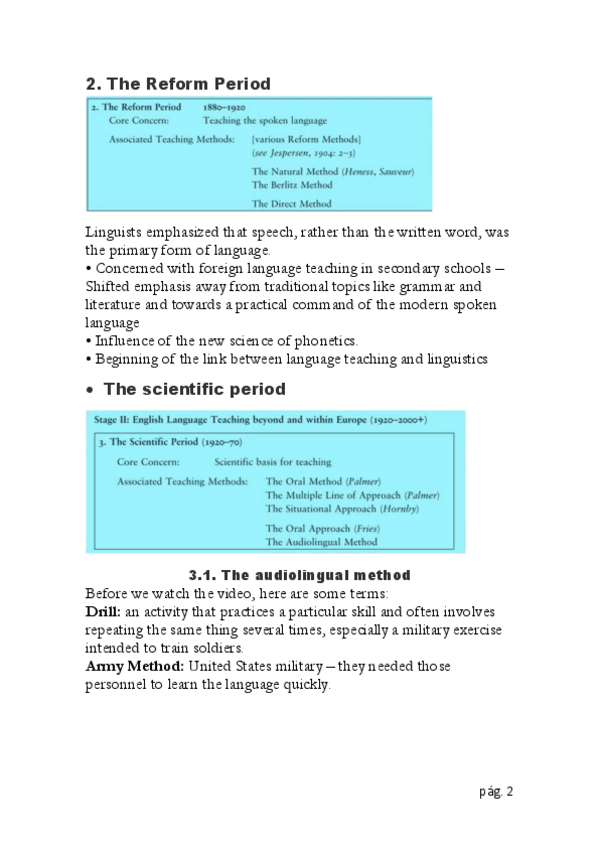 2. The Reform Period

2. The Reform Period 1880–1920
Core Concern: Teaching the spoken language
Associated Teaching Methods: [various Reform Methods] (see Jespersen, 1904: 2–3)
The Natural Method (Heness, Sauveur)
The Berlitz Method
The Direct Method

Linguists emphasized that speech, rather than the written word, was the primary form of language.
• Concerned with foreign language teaching in secondary schools – Shifted emphasis away from traditional topics like grammar and literature and towards a practical command of the modern spoken language
• Influence of the new science of phonetics.
• Beginning of the link between language teaching and linguistics

• The scientific period

Stage II: English Language Teaching beyond and within Europe (1920–2000+)
3. The Scientific Period (1920–70)
Core Concern: Scientific basis for teaching
Associated Teaching Methods: The Oral Method (Palmer)
The Multiple Line of Approach (Palmer)
The Situational Approach (Hornby)
The Oral Approach (Fries)
The Audiolingual Method

3.1. The audiolingual method
Before we watch the video, here are some terms:
Drill: an activity that practices a particular skill and often involves repeating the same thing several times, especially a military exercise intended to train soldiers.
Army Method: United States military – they needed those personnel to learn the language quickly.

pág. 2